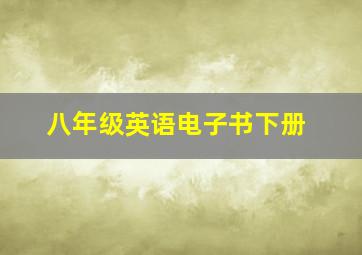 八年级英语电子书下册